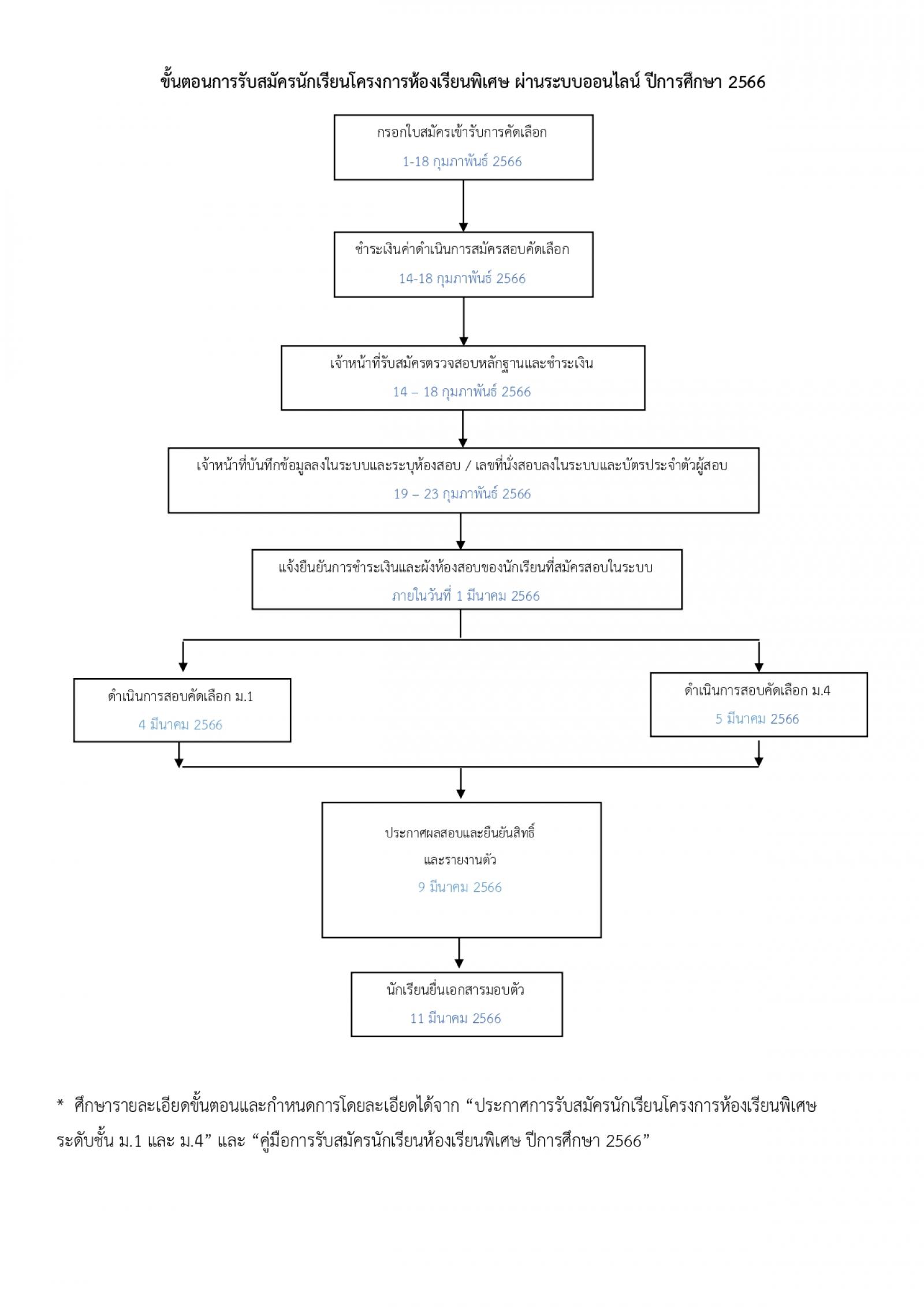 ขั้นตอนการรับสมัครนักเรียนโครงการห้องเรียนพิเศษ ผ่านระบบออนไลน์ ปีการศึกษา 2566

กรอกใบสมัครเข้ารับการคัดเลือก
1-18 กุมภาพันธ์ 2566

ชำระเงินค่าดำเนินการสมัครสอบคัดเลือก
14-18 กุมภาพันธ์ 2566

เจ้าหน้าที่รับสมัครตรวจสอบหลักฐานและชำระเงิน
14 – 18 กุมภาพันธ์ 2566

เจ้าหน้าที่บันทึกข้อมูลลงในระบบและระบุห้องสอบ / เลขที่นั่งสอบลงในระบบและบัตรประจำตัวผู้สอบ
19 – 23 กุมภาพันธ์ 2566

แจ้งยืนยันการชำระเงินและผังห้องสอบของนักเรียนที่สมัครสอบในระบบ
ภายในวันที่ 1 มีนาคม 2566

ดำเนินการสอบคัดเลือก ม.1
4 มีนาคม 2566

ดำเนินการสอบคัดเลือก ม.4
5 มีนาคม 2566

ประกาศผลสอบและยืนยันสิทธิ์
และรายงานตัว
9 มีนาคม 2566

นักเรียนยื่นเอกสารมอบตัว
11 มีนาคม 2566

* ศึกษารายละเอียดขั้นตอนและกำหนดการโดยละเอียดได้จาก “ประกาศการรับสมัครนักเรียนโครงการห้องเรียนพิเศษ ระดับชั้น ม.1 และ ม.4” และ “คู่มือการรับสมัครนักเรียนห้องเรียนพิเศษ ปีการศึกษา 2566”